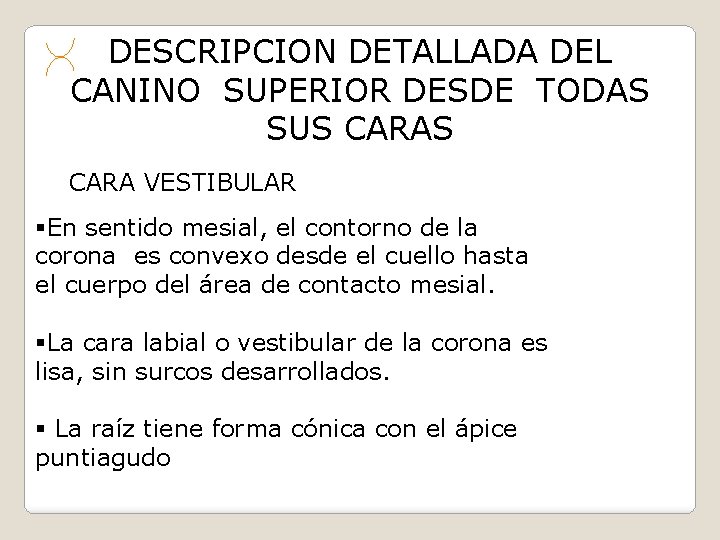 DESCRIPCION DETALLADA DEL CANINO SUPERIOR DESDE TODAS SUS CARAS

CARA VESTIBULAR

▪En sentido mesial, el contorno de la corona es convexo desde el cuello hasta el cuerpo del área de contacto mesial.

▪La cara labial o vestibular de la corona es lisa, sin surcos desarrollados.

▪ La raíz tiene forma cónica con el ápice puntiagudo